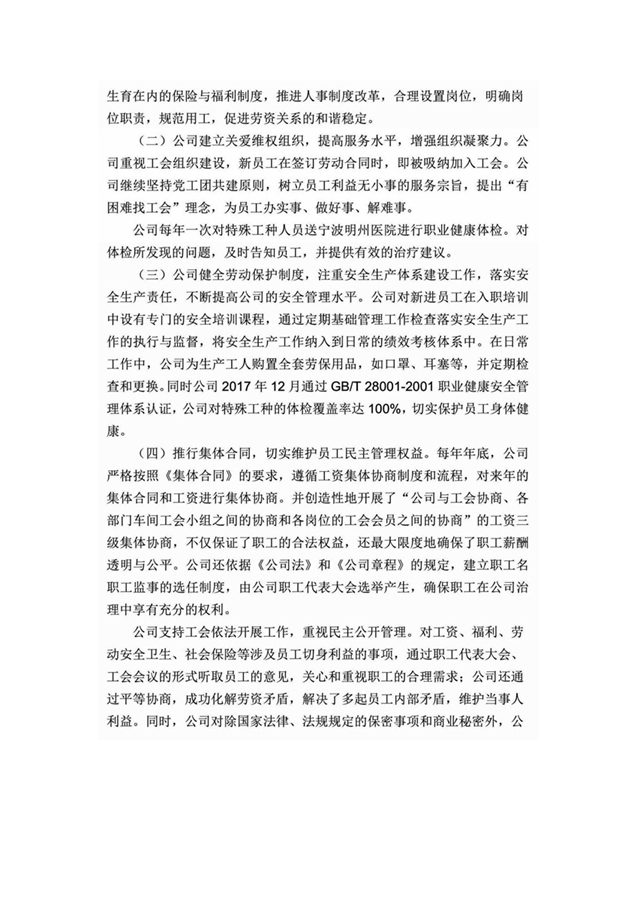 生育在内的保险与福利制度，推进人事制度改革，合理设置岗位，明确岗位职责，规范用工，促进劳资关系的和谐稳定。

（二）公司建立关爱维权组织，提高服务水平，增强组织凝聚力。公司重视工会组织建设，新员工在签订劳动合同时，即被吸纳加入工会。公司继续坚持党工团共建原则，树立员工利益无小事的服务宗旨，提出“有困难找工会”理念，为员工办实事、做好事、解难事。

公司每年一次对特殊工种人员送宁波明州医院进行职业健康体检。对体检所发现的问题，及时告知员工，并提供有效的治疗建议。

（三）公司健全劳动保护制度，注重安全生产体系建设工作，落实安全生产责任，不断提高公司的安全管理水平。公司对新进员工在入职培训中设有专门的安全培训课程，通过定期基础管理工作检查落实安全生产工作的执行与监督，将安全生产工作纳入到日常的绩效考核体系中。在日常工作中，公司为生产工人购置全套劳保用品，如口罩、耳塞等，并定期检查和更换。同时公司 2017 年 12 月通过 GB/T 28001-2001 职业健康安全管理体系认证，公司对特殊工种的体检覆盖率达 100%，切实保护员工身体健康。

（四）推行集体合同，切实维护员工民主管理权益。每年年底，公司严格按照《集体合同》的要求，遵循工资集体协商制度和流程，对来年的集体合同和工资进行集体协商。并创造性地开展了“公司与工会协商、各部门车间工会小组之间的协商和各岗位的工会会员之间的协商”的工资三级集体协商，不仅保证了职工的合法权益，还最大限度地确保了职工薪酬透明与公平。公司还依据《公司法》和《公司章程》的规定，建立职工名职工监事的选任制度，由公司职工代表大会选举产生，确保职工在公司治理中享有充分的权利。

公司支持工会依法开展工作，重视民主公开管理。对工资、福利、劳动安全卫生、社会保险等涉及员工切身利益的事项，通过职工代表大会、工会会议的形式听取员工的意见，关心和重视职工的合理需求；公司还通过平等协商，成功化解劳资矛盾，解决了多起员工内部矛盾，维护当事人利益。同时，公司对除国家法律、法规规定的保密事项和商业秘密外，公